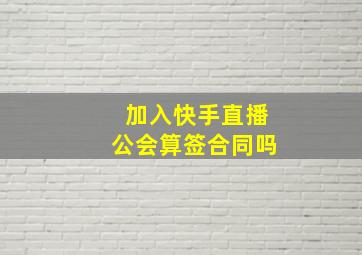 加入快手直播
公会算签合同吗